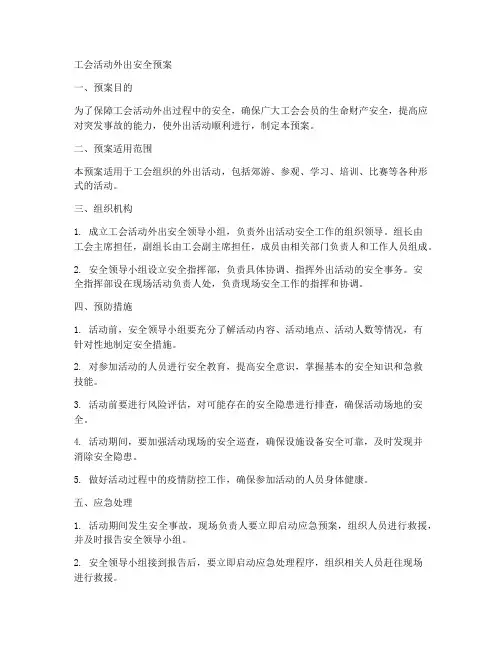 工会活动外出安全预案

一、预案目的

为了保障工会活动外出过程中的安全，确保广大工会会员的生命财产安全，提高应对突发事故的能力，使外出活动顺利进行，制定本预案。

二、预案适用范围

本预案适用于工会组织的外出活动，包括郊游、参观、学习、培训、比赛等各种形式的活动。

三、组织机构

1. 成立工会活动外出安全领导小组，负责外出活动安全工作的组织领导。组长由工会主席担任，副组长由工会副主席担任，成员由相关部门负责人和工作人员组成。

2. 安全领导小组设立安全指挥部，负责具体协调、指挥外出活动的安全事务。安全指挥部设在现场活动负责人处，负责现场安全工作的指挥和协调。

四、预防措施

1. 活动前，安全领导小组要充分了解活动内容、活动地点、活动人数等情况，有针对性地制定安全措施。

2. 对参加活动的人员进行安全教育，提高安全意识，掌握基本的安全知识和急救技能。

3. 活动前要进行风险评估，对可能存在的安全隐患进行排查，确保活动场地的安全。

4. 活动期间，要加强活动现场的安全巡查，确保设施设备安全可靠，及时发现并消除安全隐患。

5. 做好活动过程中的疫情防控工作，确保参加活动的人员身体健康。

五、应急处理

1. 活动期间发生安全事故，现场负责人要立即启动应急预案，组织人员进行救援，并及时报告安全领导小组。

2. 安全领导小组接到报告后，要立即启动应急处理程序，组织相关人员赶往现场进行救援。